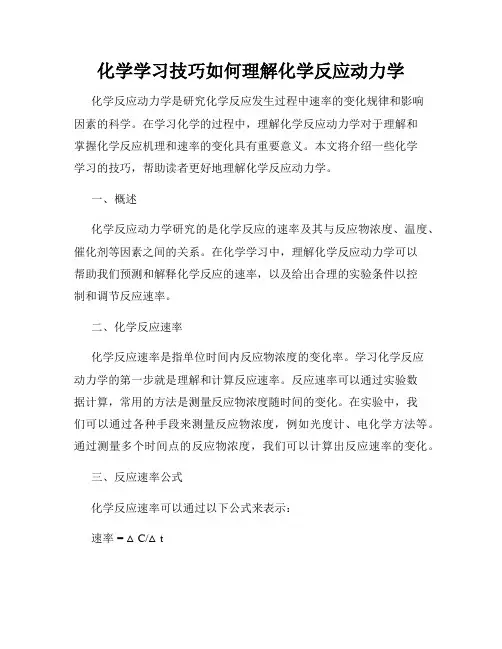 化学学习技巧如何理解化学反应动力学

化学反应动力学是研究化学反应发生过程中速率的变化规律和影响因素的科学。在学习化学的过程中，理解化学反应动力学对于理解和掌握化学反应机理和速率的变化具有重要意义。本文将介绍一些化学学习的技巧，帮助读者更好地理解化学反应动力学。

一、概述

化学反应动力学研究的是化学反应的速率及其与反应物浓度、温度、催化剂等因素之间的关系。在化学学习中，理解化学反应动力学可以帮助我们预测和解释化学反应的速率，以及给出合理的实验条件以控制和调节反应速率。

二、化学反应速率

化学反应速率是指单位时间内反应物浓度的变化率。学习化学反应动力学的第一步就是理解和计算反应速率。反应速率可以通过实验数据计算，常用的方法是测量反应物浓度随时间的变化。在实验中，我们可以通过各种手段来测量反应物浓度，例如光度计、电化学方法等。通过测量多个时间点的反应物浓度，我们可以计算出反应速率的变化。

三、反应速率公式

化学反应速率可以通过以下公式来表示：

速率 = $\Delta C/\Delta t$